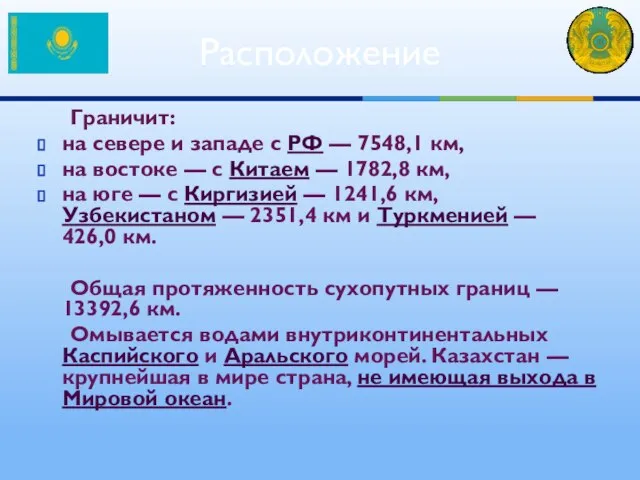 Расположение

Граничит:

на севере и западе с РФ — 7548,1 км,

на востоке — с Китаем — 1782,8 км,

на юге — с Киргизией — 1241,6 км, Узбекистаном — 2351,4 км и Туркменией — 426,0 км.

Общая протяженность сухопутных границ — 13392,6 км.

Омывается водами внутриконтинентальных Каспийского и Аральского морей. Казахстан — крупнейшая в мире страна, не имеющая выхода в Мировой океан.